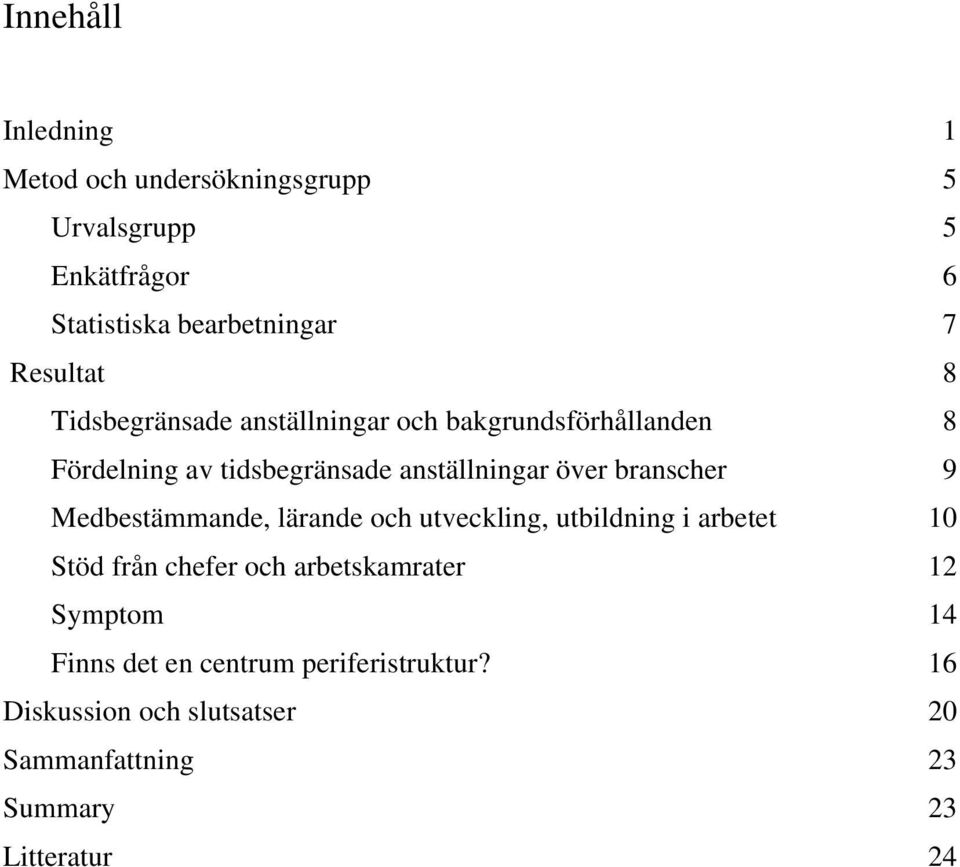 Innehåll

Inledning 1
Metod och undersökningsgrupp 5
Urvalsgrupp 5
Enkätfrågor 6
Statistiska bearbetningar 7
Resultat 8
Tidsbegränsade anställningar och bakgrundsförhållanden 8
Fördelning av tidsbegränsade anställningar över branscher 9
Medbestämmande, lärande och utveckling, utbildning i arbetet 10
Stöd från chefer och arbetskamrater 12
Symptom 14
Finns det en centrum periferistruktur? 16
Diskussion och slutsatser 20
Sammanfattning 23
Summary 23
Litteratur 24